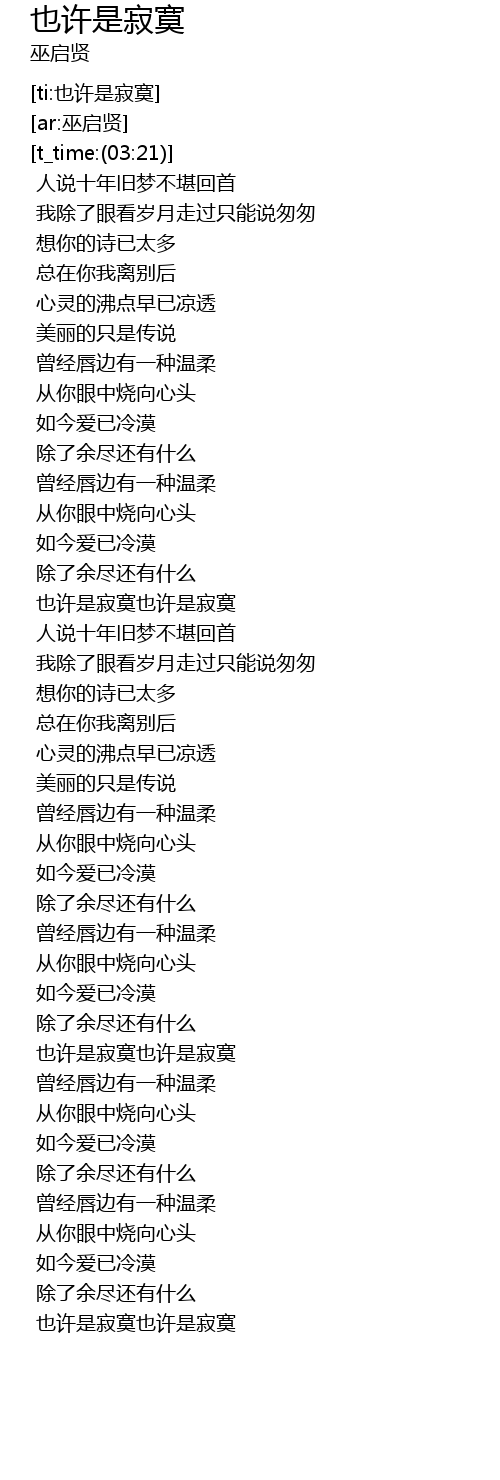 也许是寂寞
巫启贤

[ti:也许是寂寞]
[ar:巫启贤]
[t_time:(03:21)]
人说十年旧梦不堪回首
我除了眼看岁月走过只能说匆匆
想你的诗已太多
总在你我离别后
心灵的沸点早已凉透
美丽的只是传说
曾经唇边有一种温柔
从你眼中烧向心头
如今爱已冷漠
除了余尽还有什么
曾经唇边有一种温柔
从你眼中烧向心头
如今爱已冷漠
除了余尽还有什么
也许是寂寞也许是寂寞
人说十年旧梦不堪回首
我除了眼看岁月走过只能说匆匆
想你的诗已太多
总在你我离别后
心灵的沸点早已凉透
美丽的只是传说
曾经唇边有一种温柔
从你眼中烧向心头
如今爱已冷漠
除了余尽还有什么
曾经唇边有一种温柔
从你眼中烧向心头
如今爱已冷漠
除了余尽还有什么
也许是寂寞也许是寂寞
曾经唇边有一种温柔
从你眼中烧向心头
如今爱已冷漠
除了余尽还有什么
曾经唇边有一种温柔
从你眼中烧向心头
如今爱已冷漠
除了余尽还有什么
也许是寂寞也许是寂寞